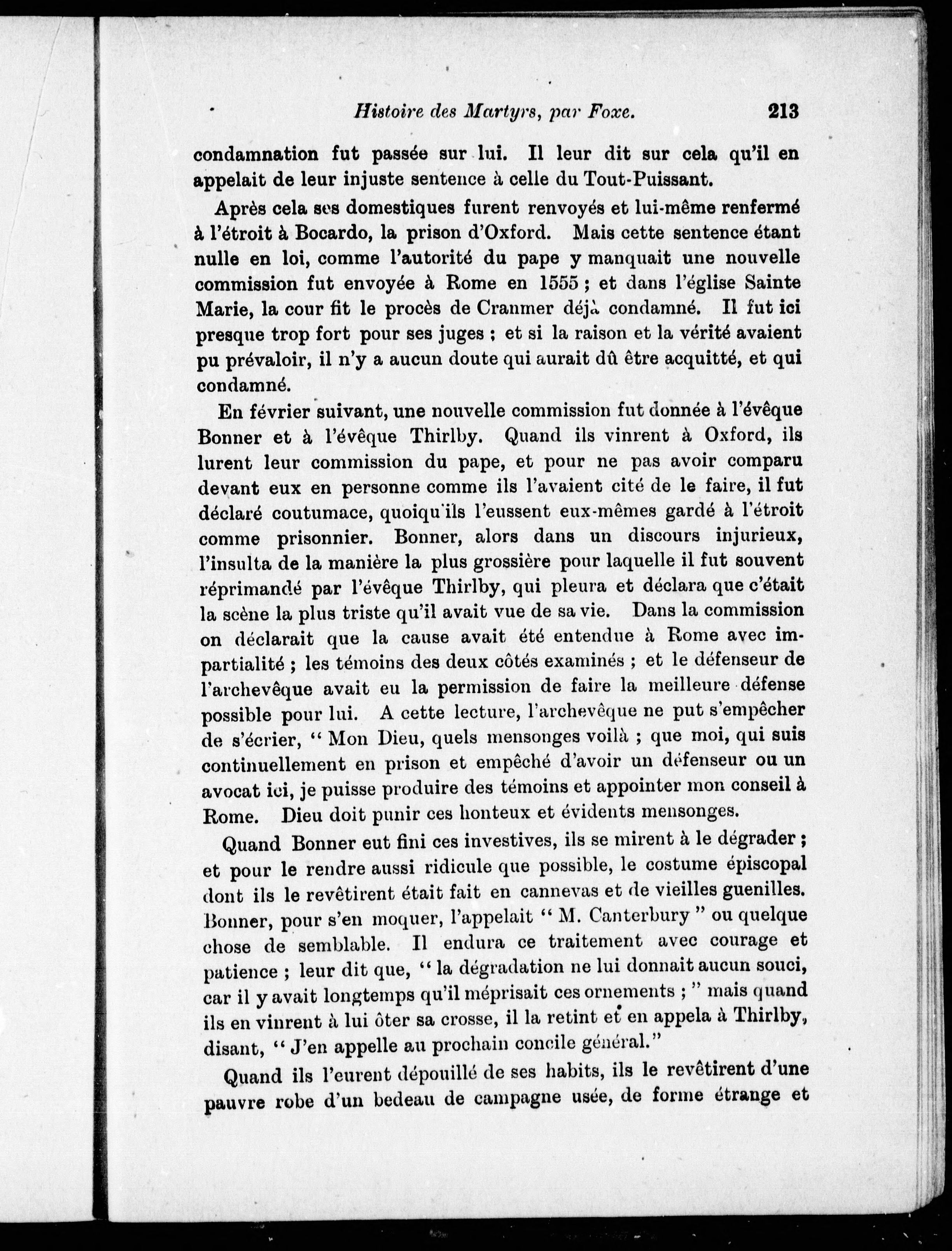 Histoire des Martyrs, par Foxe. 213

condamnation fut passée sur lui. Il leur dit sur cela qu'il en appelait de leur injuste sentence à celle du Tout-Puissant.

Après cela ses domestiques furent renvoyés et lui-même renfermé à l'étroit à Bocardo, la prison d'Oxford. Mais cette sentence étant nulle en loi, comme l'autorité du pape y manquait une nouvelle commission fut envoyée à Rome en 1555 ; et dans l'église Sainte Marie, la cour fit le procès de Cranmer déjà condamné. Il fut ici presque trop fort pour ses juges ; et si la raison et la vérité avaient pu prévaloir, il n'y a aucun doute qui aurait dû être acquitté, et qui condamné.

En février suivant, une nouvelle commission fut donnée à l'évêque Bonner et à l'évêque Thirlby. Quand ils vinrent à Oxford, ils lurent leur commission du pape, et pour ne pas avoir comparu devant eux en personne comme ils l'avaient cité de le faire, il fut déclaré coutumace, quoiqu'ils l'eussent eux-mêmes gardé à l'étroit comme prisonnier. Bonner, alors dans un discours injurieux, l'insulta de la manière la plus grossière pour laquelle il fut souvent réprimandé par l'évêque Thirlby, qui pleura et déclara que c'était la scène la plus triste qu'il avait vue de sa vie. Dans la commission on déclarait que la cause avait été entendue à Rome avec impartialité ; les témoins des deux côtés examinés ; et le défenseur de l'archevêque avait eu la permission de faire la meilleure défense possible pour lui. A cette lecture, l'archevêque ne put s'empêcher de s'écrier, " Mon Dieu, quels mensonges voilà ; que moi, qui suis continuellement en prison et empêché d'avoir un défenseur ou un avocat ici, je puisse produire des témoins et appointer mon conseil à Rome. Dieu doit punir ces honteux et évidents mensonges.

Quand Bonner eut fini ces investives, ils se mirent à le dégrader ; et pour le rendre aussi ridicule que possible, le costume épiscopal dont ils le revêtirent était fait en cannevas et de vieilles guenilles. Bonner, pour s'en moquer, l'appelait " M. Canterbury " ou quelque chose de semblable. Il endura ce traitement avec courage et patience ; leur dit que, " la dégradation ne lui donnait aucun souci, car il y avait longtemps qu'il méprisait ces ornements ; " mais quand ils en vinrent à lui ôter sa crosse, il la retint et en appela à Thirlby, disant, " J'en appelle au prochain concile général."

Quand ils l'eurent dépouillé de ses habits, ils le revêtirent d'une pauvre robe d'un bedeau de campagne usée, de forme étrange et